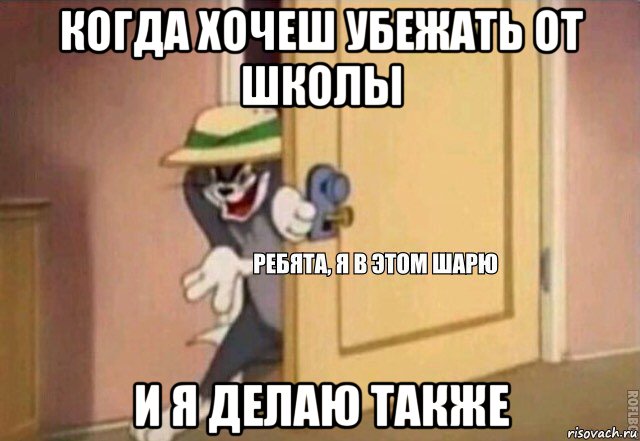 КОГДА ХОЧЕШ УБЕЖАТЬ ОТ ШКОЛЫ

РЕБЯТА, Я В ЭТОМ ШАРЮ

И Я ДЕЛАЮ ТАКЖЕ

ROFLBOT

risovach.ru